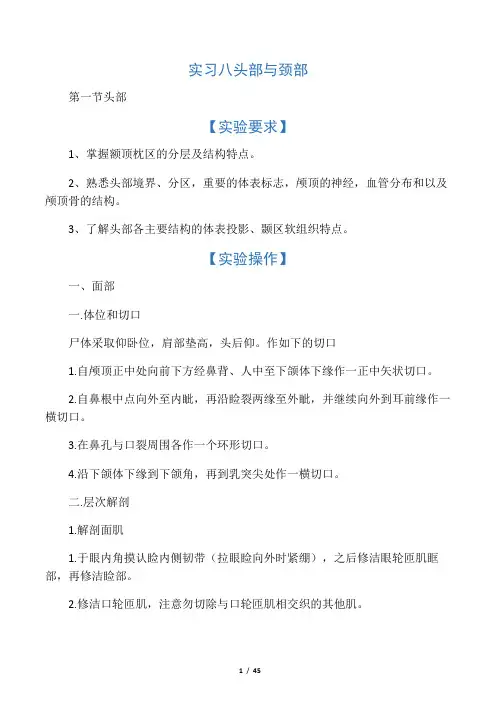 实习八头部与颈部

第一节头部

【实验要求】

1、掌握额顶枕区的分层及结构特点。

2、熟悉头部境界、分区，重要的体表标志，颅顶的神经，血管分布和以及颅顶骨的结构。

3、了解头部各主要结构的体表投影、颞区软组织特点。

【实验操作】

一、面部

一.体位和切口

尸体采取仰卧位，肩部垫高，头后仰。作如下的切口

1.自颅顶正中处向前下方经鼻背、人中至下颌体下缘作一正中矢状切口。

2.自鼻根中点向外至内眦，再沿睑裂两缘至外眦，并继续向外到耳前缘作一横切口。

3.在鼻孔与口裂周围各作一个环形切口。

4.沿下颌体下缘到下颌角，再到乳突尖处作一横切口。

二.层次解剖

1.解剖面肌

1.于眼内角摸认睑内侧韧带（拉眼睑向外时紧绷），之后修洁眼轮匝肌眶部，再修洁睑部。

2.修洁口轮匝肌，注意勿切除与口轮匝肌相交织的其他肌。

1 / 45